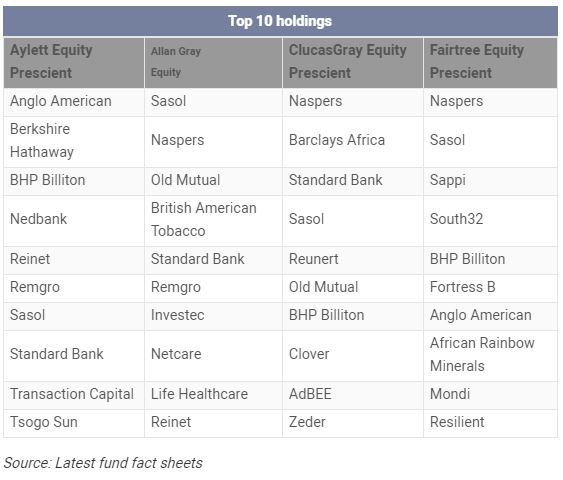 | Top 10 holdings | | | |
|---|---|---|---|
| Aylett Equity Prescient | Allan Gray Equity | ClucasGray Equity Prescient | Fairtree Equity Prescient |
| Anglo American | Sasol | Naspers | Naspers |
| Berkshire Hathaway | Naspers | Barclays Africa | Sasol |
| BHP Billiton | Old Mutual | Standard Bank | Sappi |
| Nedbank | British American Tobacco | Sasol | South32 |
| Reinet | Standard Bank | Reunert | BHP Billiton |
| Remgro | Remgro | Old Mutual | Fortress B |
| Sasol | Investec | BHP Billiton | Anglo American |
| Standard Bank | Netcare | Clover | African Rainbow Minerals |
| Transaction Capital | Life Healthcare | AdBEE | Mondi |
| Tsogo Sun | Reinet | Zeder | Resilient |

Source: Latest fund fact sheets